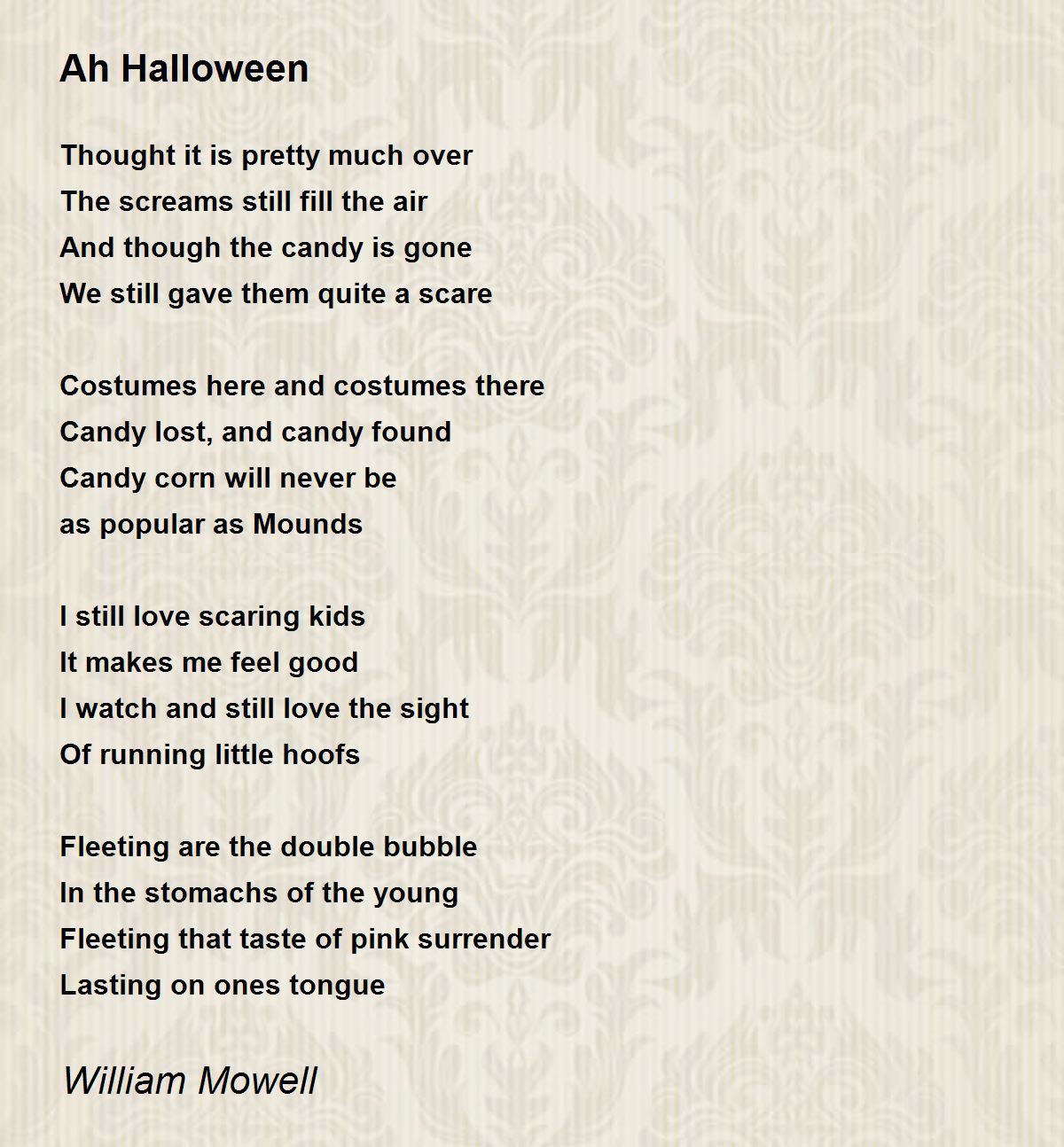 Ah Halloween

Thought it is pretty much over
The screams still fill the air
And though the candy is gone
We still gave them quite a scare

Costumes here and costumes there
Candy lost, and candy found
Candy corn will never be
as popular as Mounds

I still love scaring kids
It makes me feel good
I watch and still love the sight
Of running little hoofs

Fleeting are the double bubble
In the stomachs of the young
Fleeting that taste of pink surrender
Lasting on ones tongue

William Mowell